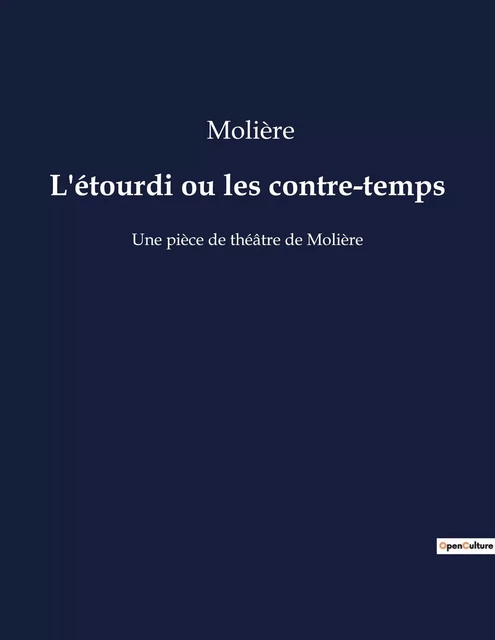 Molière

L'étourdi ou les contre-temps

Une pièce de théâtre de Molière

OpenCulture